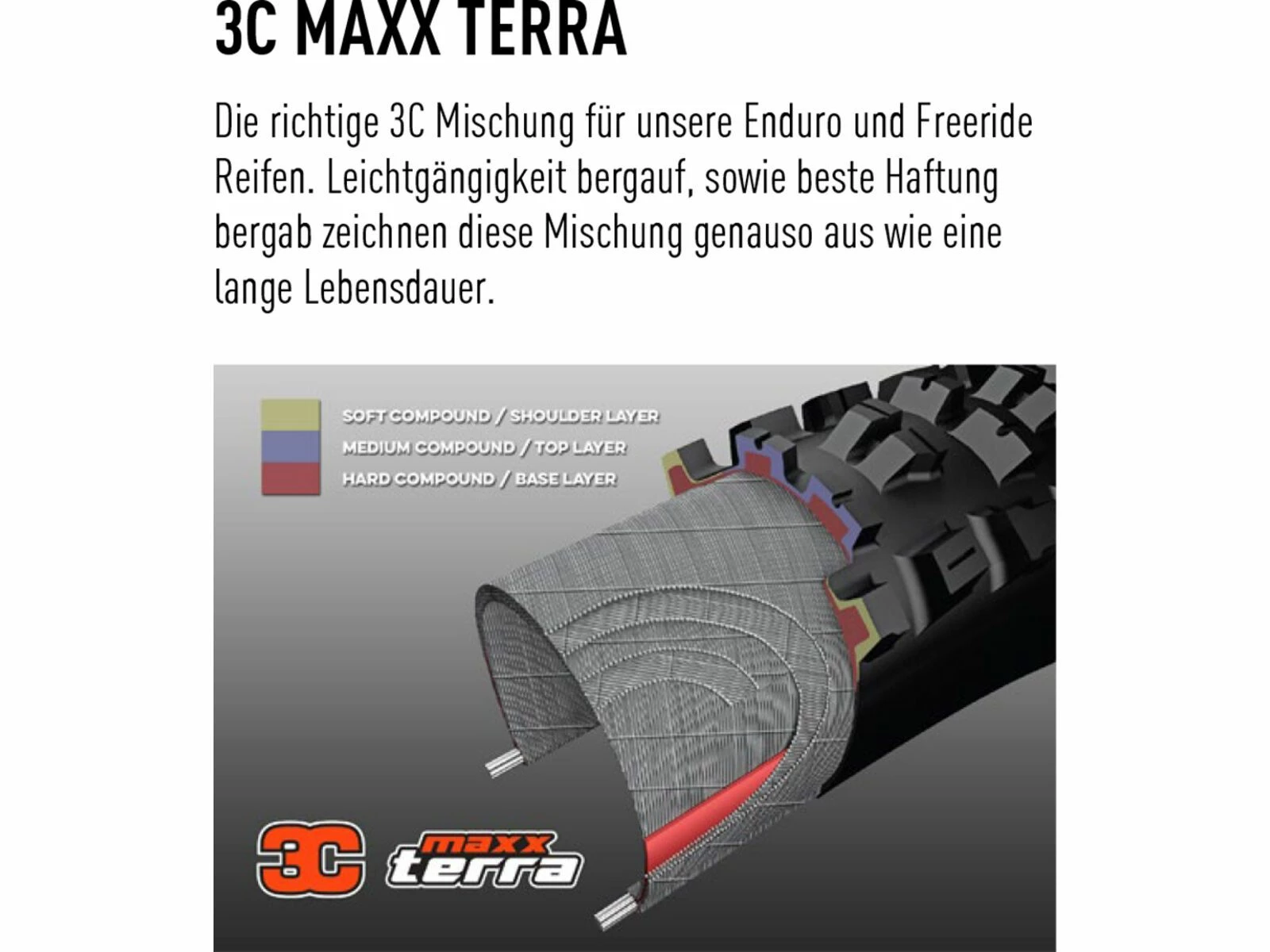 3C MAXX TERRA

Die richtige 3C Mischung für unsere Enduro und Freeride Reifen. Leichtgängigkeit bergauf, sowie beste Haftung bergab zeichnen diese Mischung genauso aus wie eine lange Lebensdauer.

SOFT COMPOUND / SHOULDER LAYER
MEDIUM COMPOUND / TOP LAYER
HARD COMPOUND / BASE LAYER

3C maxx terra